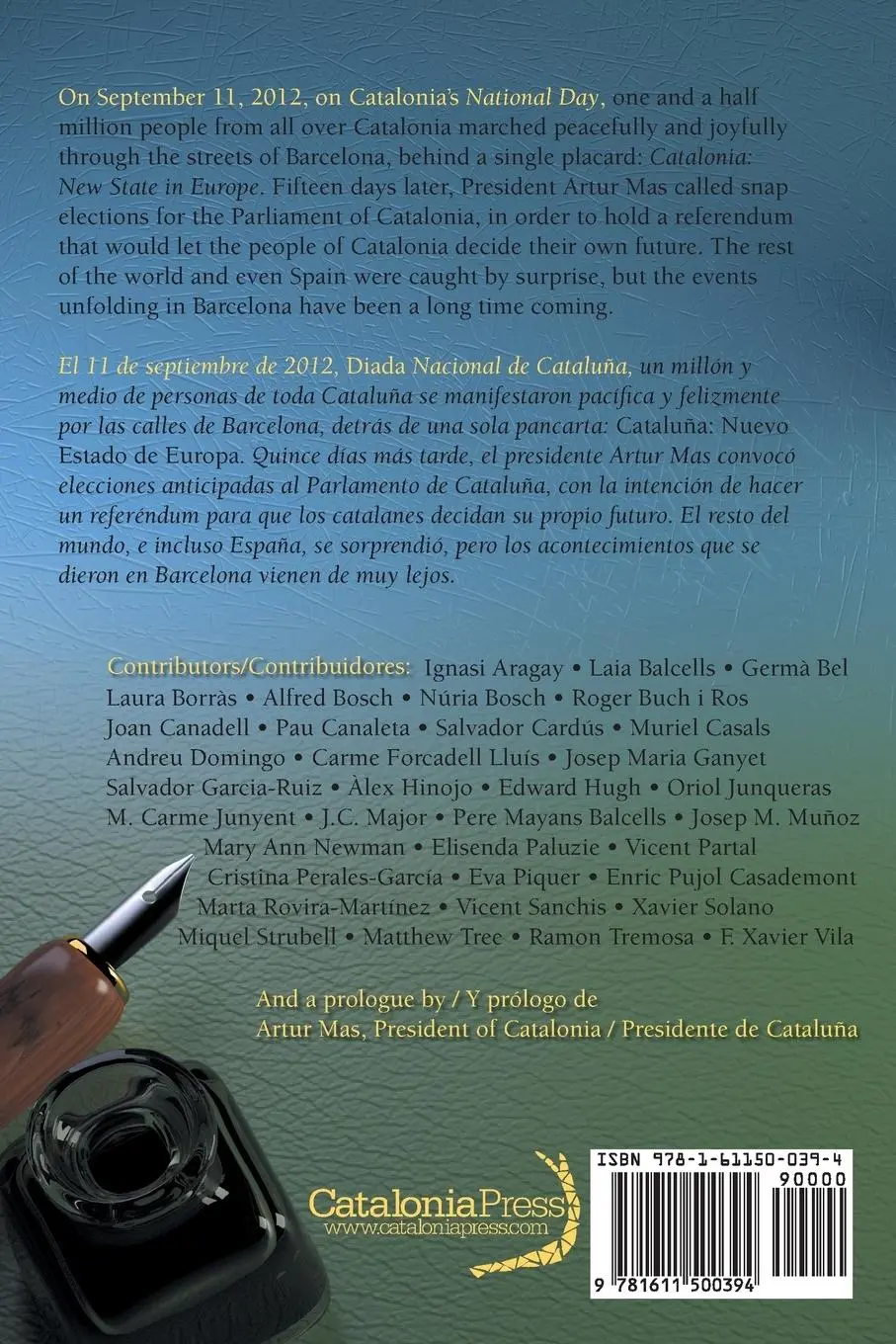 On September 11, 2012, on Catalonia's National Day, one and a half million people from all over Catalonia marched peacefully and joyfully through the streets of Barcelona, behind a single placard: Catalonia: New State in Europe. Fifteen days later, President Artur Mas called snap elections for the Parliament of Catalonia, in order to hold a referendum that would let the people of Catalonia decide their own future. The rest of the world and even Spain were caught by surprise, but the events unfolding in Barcelona have been a long time coming.

El 11 de septiembre de 2012, Diada Nacional de Cataluña, un millón y medio de personas de toda Cataluña se manifestaron pacífica y felizmente por las calles de Barcelona, detrás de una sola pancarta: Cataluña: Nuevo Estado de Europa. Quince días más tarde, el presidente Artur Mas convocó elecciones anticipadas al Parlamento de Cataluña, con la intención de hacer un referéndum para que los catalanes decidan su propio futuro. El resto del mundo, e incluso España, se sorprendió, pero los acontecimientos que se dieron en Barcelona vienen de muy lejos.

Contributors/Contribuidores: Ignasi Aragay • Laia Balcells • Germà Bel
Laura Borràs • Alfred Bosch • Núria Bosch • Roger Buch i Ros
Joan Canadell • Pau Canaleta • Salvador Cardús • Muriel Casals
Andreu Domingo • Carme Forcadell Lluís • Josep Maria Ganyet
Salvador Garcia-Ruiz • Àlex Hinojo • Edward Hugh • Oriol Junqueras
M. Carme Junyent • J.C. Major • Pere Mayans Balcells • Josep M. Muñoz
Mary Ann Newman • Elisenda Paluzie • Vicent Partal
Cristina Perales-García • Eva Piquer • Enric Pujol Casademont
Marta Rovira-Martínez • Vicent Sanchis • Xavier Solano
Miquel Strubell • Matthew Tree • Ramon Tremosa • F. Xavier Vila

And a prologue by / Y prólogo de
Artur Mas, President of Catalonia / Presidente de Cataluña

CataloniaPress
www.cataloniapress.com

ISBN 978-1-61150-039-4
90000
9 781611 500394